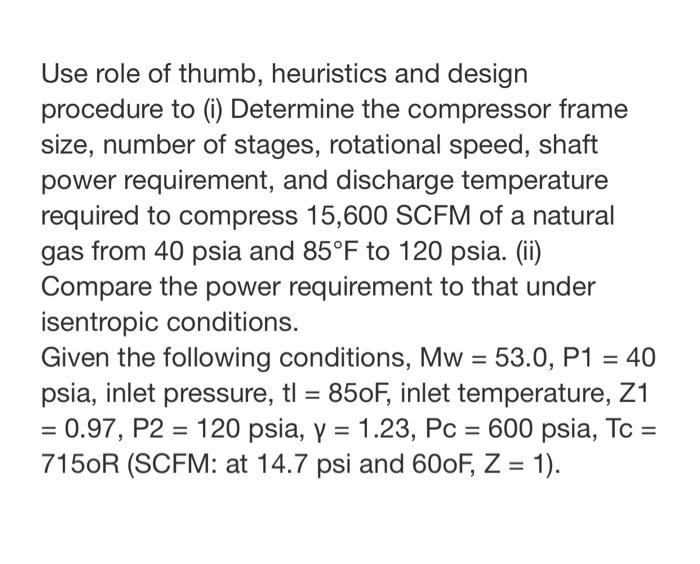 Use role of thumb, heuristics and design procedure to (i) Determine the compressor frame size, number of stages, rotational speed, shaft power requirement, and discharge temperature required to compress 15,600 SCFM of a natural gas from 40 psia and 85°F to 120 psia. (ii) Compare the power requirement to that under isentropic conditions.
Given the following conditions, Mw = 53.0, P1 = 40 psia, inlet pressure, tl = 85oF, inlet temperature, Z1 = 0.97, P2 = 120 psia, γ = 1.23, Pc = 600 psia, Tc = 715oR (SCFM: at 14.7 psi and 60oF, Z = 1).